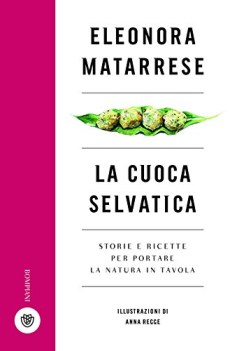 ELEONORA MATARRESE

LA CUOCA SELVATICA

STORIE E RICETTE PER PORTARE LA NATURA IN TAVOLA

ILLUSTRAZIONI DI ANNA RECCE

BOMPIANI